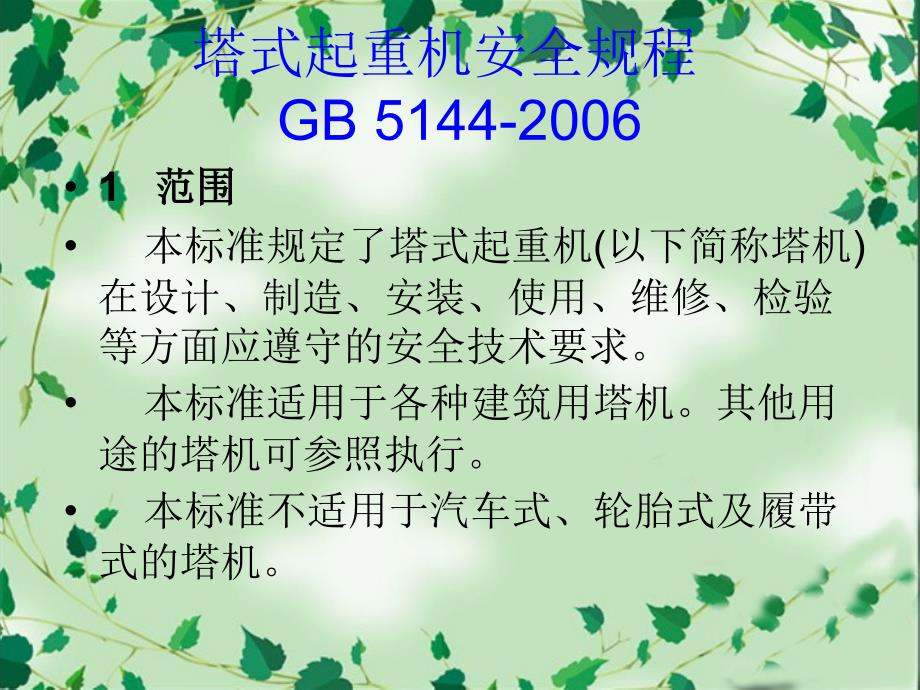 塔式起重机安全规程
GB 5144-2006

• 1 范围

• 本标准规定了塔式起重机(以下简称塔机)在设计、制造、安装、使用、维修、检验等方面应遵守的安全技术要求。

• 本标准适用于各种建筑用塔机。其他用途的塔机可参照执行。

• 本标准不适用于汽车式、轮胎式及履带式的塔机。